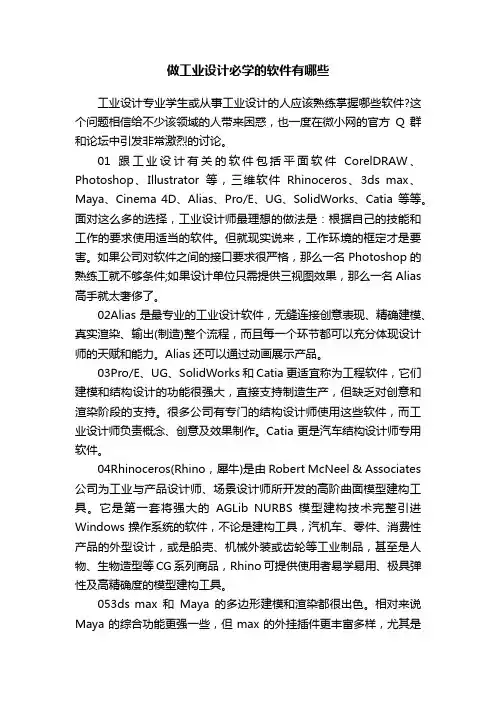 做工业设计必学的软件有哪些

工业设计专业学生或从事工业设计的人应该熟练掌握哪些软件?这个问题相信给不少该领域的人带来困惑，也一度在微小网的官方 Q 群和论坛中引发非常激烈的讨论。

01 跟工业设计有关的软件包括平面软件 CorelDRAW、Photoshop、Illustrator 等，三维软件 Rhinoceros、3ds max、Maya、Cinema 4D、Alias、Pro/E、UG、SolidWorks、Catia 等等。面对这么多的选择，工业设计师最理想的做法是：根据自己的技能和工作的要求使用适当的软件。但就现实说来，工作环境的框定才是要害。如果公司对软件之间的接口要求很严格，那么一名 Photoshop 的熟练工就不够条件;如果设计单位只需提供三视图效果，那么一名 Alias 高手就太奢侈了。

02Alias 是最专业的工业设计软件，无缝连接创意表现、精确建模、真实渲染、输出(制造)整个流程，而且每一个环节都可以充分体现设计师的天赋和能力。Alias 还可以通过动画展示产品。

03Pro/E、UG、SolidWorks 和 Catia 更适宜称为工程软件，它们建模和结构设计的功能很强大，直接支持制造生产，但缺乏对创意和渲染阶段的支持。很多公司有专门的结构设计师使用这些软件，而工业设计师负责概念、创意及效果制作。Catia 更是汽车结构设计师专用软件。

04Rhinoceros(Rhino，犀牛)是由 Robert McNeel & Associates 公司为工业与产品设计师、场景设计师所开发的高阶曲面模型建构工具。它是第一套将强大的 AGLib NURBS 模型建构技术完整引进 Windows 操作系统的软件，不论是建构工具，汽机车、零件、消费性产品的外型设计，或是船壳、机械外装或齿轮等工业制品，甚至是人物、生物造型等 CG 系列商品，Rhino 可提供使用者易学易用、极具弹性及高精确度的模型建构工具。

053ds max 和 Maya 的多边形建模和渲染都很出色。相对来说 Maya 的综合功能更强一些，但 max 的外挂插件更丰富多样，尤其是